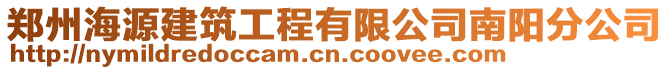 郑州海源建筑工程有限公司南阳分公司
http://nymildredoccam.cn.coovee.com